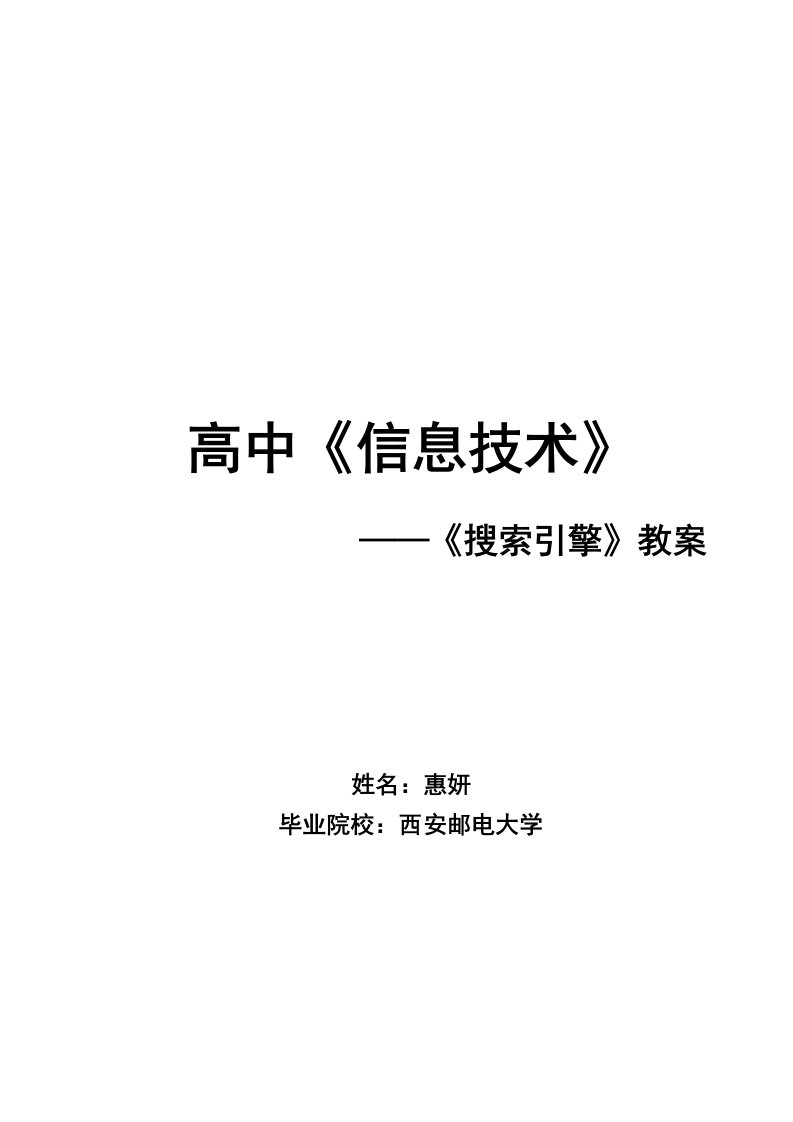 高中《信息技术》

——《搜索引擎》教案

姓名：惠妍

毕业院校：西安邮电大学